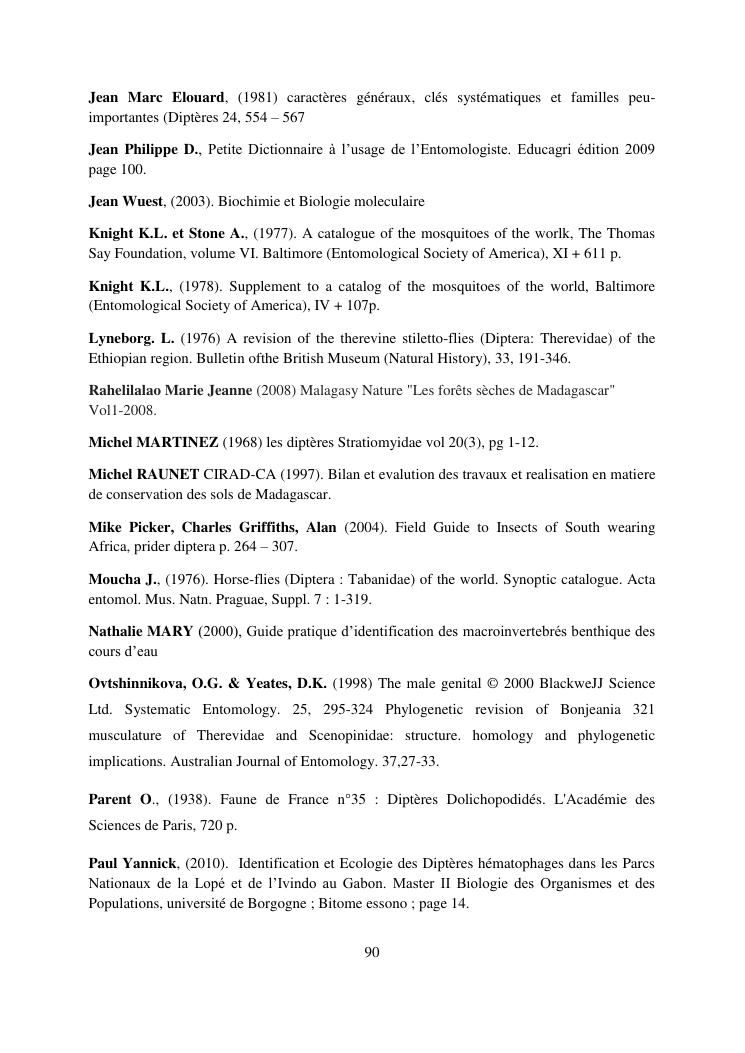 Jean Marc Elouard, (1981) caractères généraux, clés systématiques et familles peu-importantes (Diptères 24, 554 – 567

Jean Philippe D., Petite Dictionnaire à l'usage de l'Entomologiste. Educagri édition 2009 page 100.

Jean Wuest, (2003). Biochimie et Biologie moleculaire

Knight K.L. et Stone A., (1977). A catalogue of the mosquitoes of the worlk, The Thomas Say Foundation, volume VI. Baltimore (Entomological Society of America), XI + 611 p.

Knight K.L., (1978). Supplement to a catalog of the mosquitoes of the world, Baltimore (Entomological Society of America), IV + 107p.

Lyneborg. L. (1976) A revision of the therevine stiletto-flies (Diptera: Therevidae) of the Ethiopian region. Bulletin ofthe British Museum (Natural History), 33, 191-346.

Rahelilalao Marie Jeanne (2008) Malagasy Nature "Les forêts sèches de Madagascar" Vol1-2008.

Michel MARTINEZ (1968) les diptères Stratiomyidae vol 20(3), pg 1-12.

Michel RAUNET CIRAD-CA (1997). Bilan et evalution des travaux et realisation en matiere de conservation des sols de Madagascar.

Mike Picker, Charles Griffiths, Alan (2004). Field Guide to Insects of South wearing Africa, prider diptera p. 264 – 307.

Moucha J., (1976). Horse-flies (Diptera : Tabanidae) of the world. Synoptic catalogue. Acta entomol. Mus. Natn. Praguae, Suppl. 7 : 1-319.

Nathalie MARY (2000), Guide pratique d'identification des macroinvertebrés benthique des cours d'eau

Ovtshinnikova, O.G. & Yeates, D.K. (1998) The male genital © 2000 BlackweJJ Science Ltd. Systematic Entomology. 25, 295-324 Phylogenetic revision of Bonjeania 321 musculature of Therevidae and Scenopinidae: structure. homology and phylogenetic implications. Australian Journal of Entomology. 37,27-33.

Parent O., (1938). Faune de France n°35 : Diptères Dolichopodidés. L'Académie des Sciences de Paris, 720 p.

Paul Yannick, (2010). Identification et Ecologie des Diptères hématophages dans les Parcs Nationaux de la Lopé et de l'Ivindo au Gabon. Master II Biologie des Organismes et des Populations, université de Borgogne ; Bitome essono ; page 14.

90